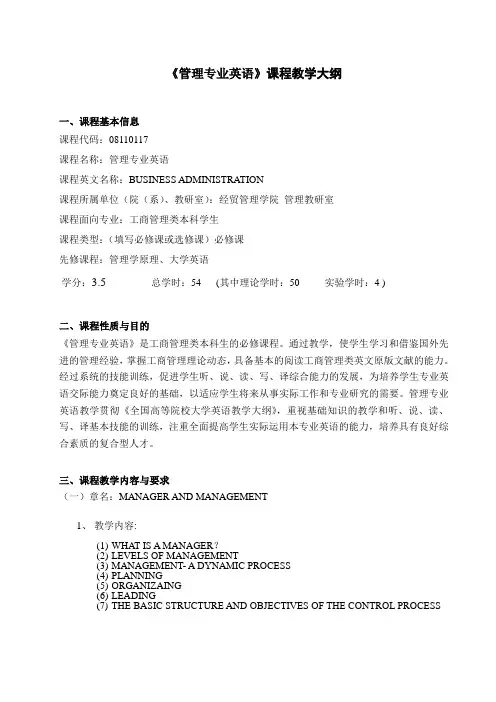 《管理专业英语》课程教学大纲

一、课程基本信息

课程代码：08110117

课程名称：管理专业英语

课程英文名称：BUSINESS ADMINISTRATION

课程所属单位（院（系）、教研室）：经贸管理学院 管理教研室

课程面向专业：工商管理类本科学生

课程类型：（填写必修课或选修课）必修课

先修课程：管理学原理、大学英语

学分：3.5　　总学时：54　（其中理论学时：50　　实验学时：4）

二、课程性质与目的

《管理专业英语》是工商管理类本科生的必修课程。通过教学，使学生学习和借鉴国外先进的管理经验，掌握工商管理理论动态，具备基本的阅读工商管理类英文原版文献的能力。经过系统的技能训练，促进学生听、说、读、写、译综合能力的发展，为培养学生专业英语交际能力奠定良好的基础，以适应学生将来从事实际工作和专业研究的需要。管理专业英语教学贯彻《全国高等院校大学英语教学大纲》，重视基础知识的教学和听、说、读、写、译基本技能的训练，注重全面提高学生实际运用本专业英语的能力，培养具有良好综合素质的复合型人才。

三、课程教学内容与要求

（一）章名：MANAGER AND MANAGEMENT

1、 教学内容:

(1) WHAT IS A MANAGER？
(2) LEVELS OF MANAGEMENT
(3) MANAGEMENT- A DYNAMIC PROCESS
(4) PLANNING
(5) ORGANIZAING
(6) LEADING
(7) THE BASIC STRUCTURE AND OBJECTIVES OF THE CONTROL PROCESS